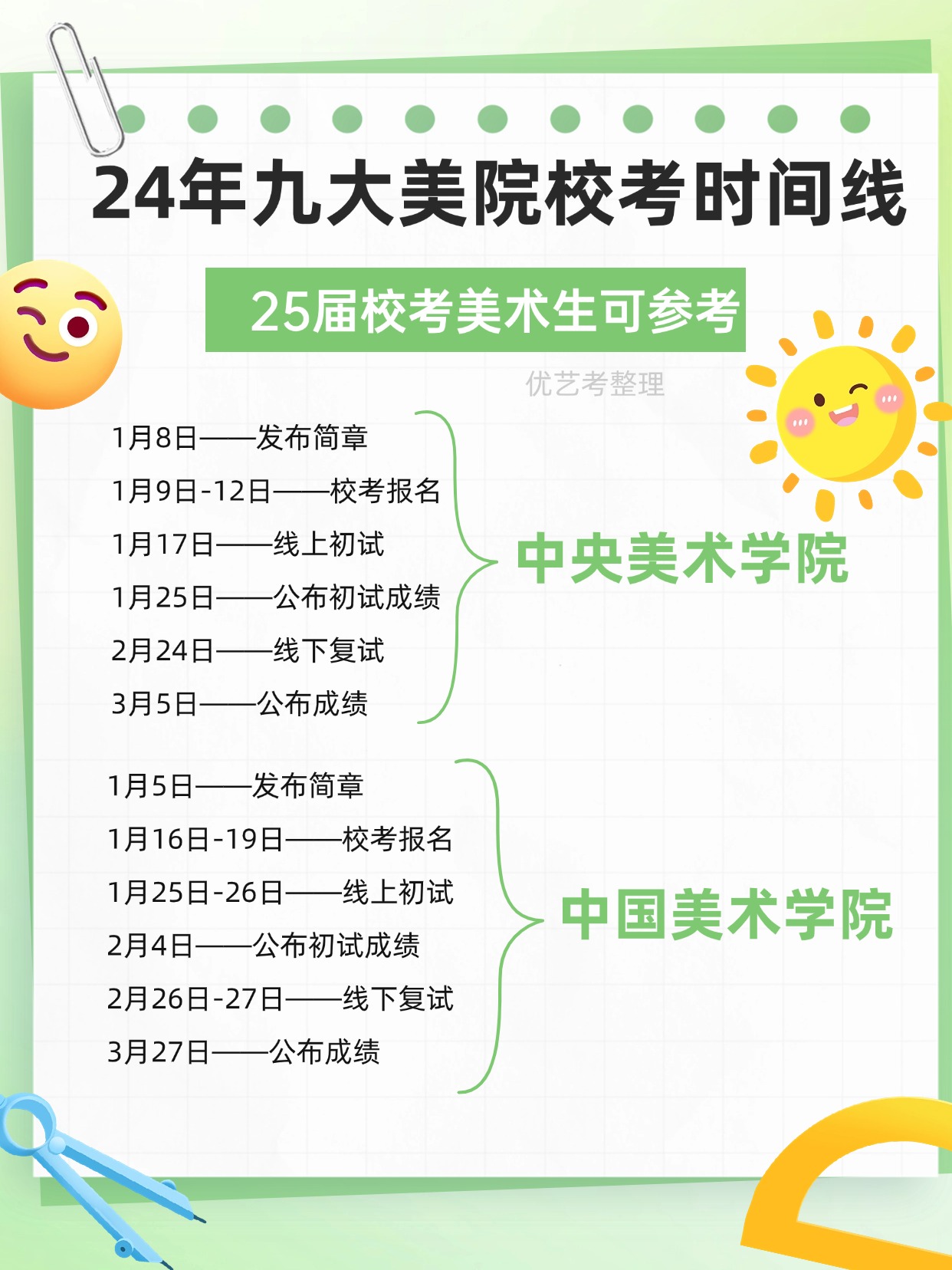 24年九大美院校考时间线

25届校考美术生可参考

优艺考整理

1月8日——发布简章
1月9日-12日——校考报名
1月17日——线上初试
1月25日——公布初试成绩
2月24日——线下复试
3月5日——公布成绩

中央美术学院

1月5日——发布简章
1月16日-19日——校考报名
1月25日-26日——线上初试
2月4日——公布初试成绩
2月26日-27日——线下复试
3月27日——公布成绩

中国美术学院